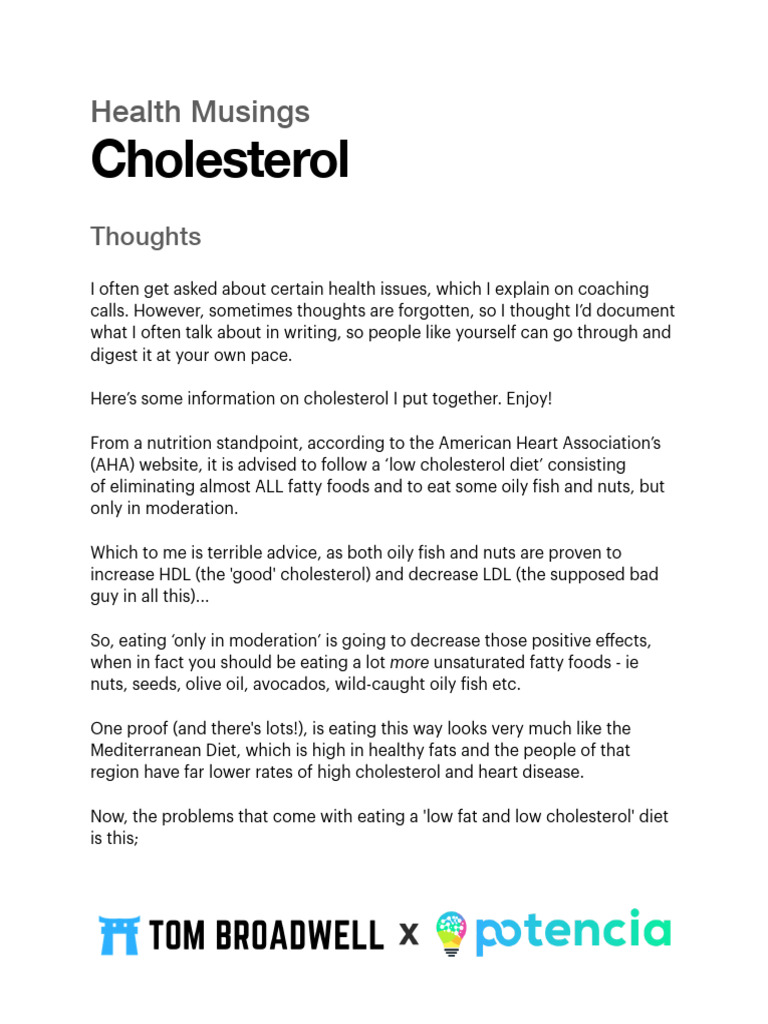 Health Musings
Cholesterol

Thoughts

I often get asked about certain health issues, which I explain on coaching calls. However, sometimes thoughts are forgotten, so I thought I'd document what I often talk about in writing, so people like yourself can go through and digest it at your own pace.

Here's some information on cholesterol I put together. Enjoy!

From a nutrition standpoint, according to the American Heart Association's (AHA) website, it is advised to follow a 'low cholesterol diet' consisting of eliminating almost ALL fatty foods and to eat some oily fish and nuts, but only in moderation.

Which to me is terrible advice, as both oily fish and nuts are proven to increase HDL (the 'good' cholesterol) and decrease LDL (the supposed bad guy in all this)...

So, eating 'only in moderation' is going to decrease those positive effects, when in fact you should be eating a lot more unsaturated fatty foods - ie nuts, seeds, olive oil, avocados, wild-caught oily fish etc.

One proof (and there's lots!), is eating this way looks very much like the Mediterranean Diet, which is high in healthy fats and the people of that region have far lower rates of high cholesterol and heart disease.

Now, the problems that come with eating a 'low fat and low cholesterol' diet is this;

TOM BROADWELL x potencia